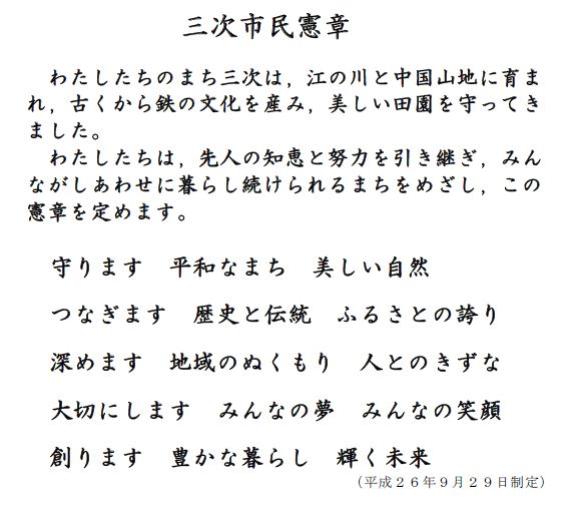 三次市民憲章

わたしたちのまち三次は，江の川と中国山地に育まれ，古くから鉄の文化を産み，美しい田園を守ってきました。

わたしたちは，先人の知恵と努力を引き継ぎ，みんながしあわせに暮らし続けられるまちをめざし，この憲章を定めます。

守ります　平和なまち　美しい自然

つなぎます　歴史と伝統　ふるさとの誇り

深めます　地域のぬくもり　人とのきずな

大切にします　みんなの夢　みんなの笑顔

創ります　豊かな暮らし　輝く未来

（平成２６年９月２９日制定）